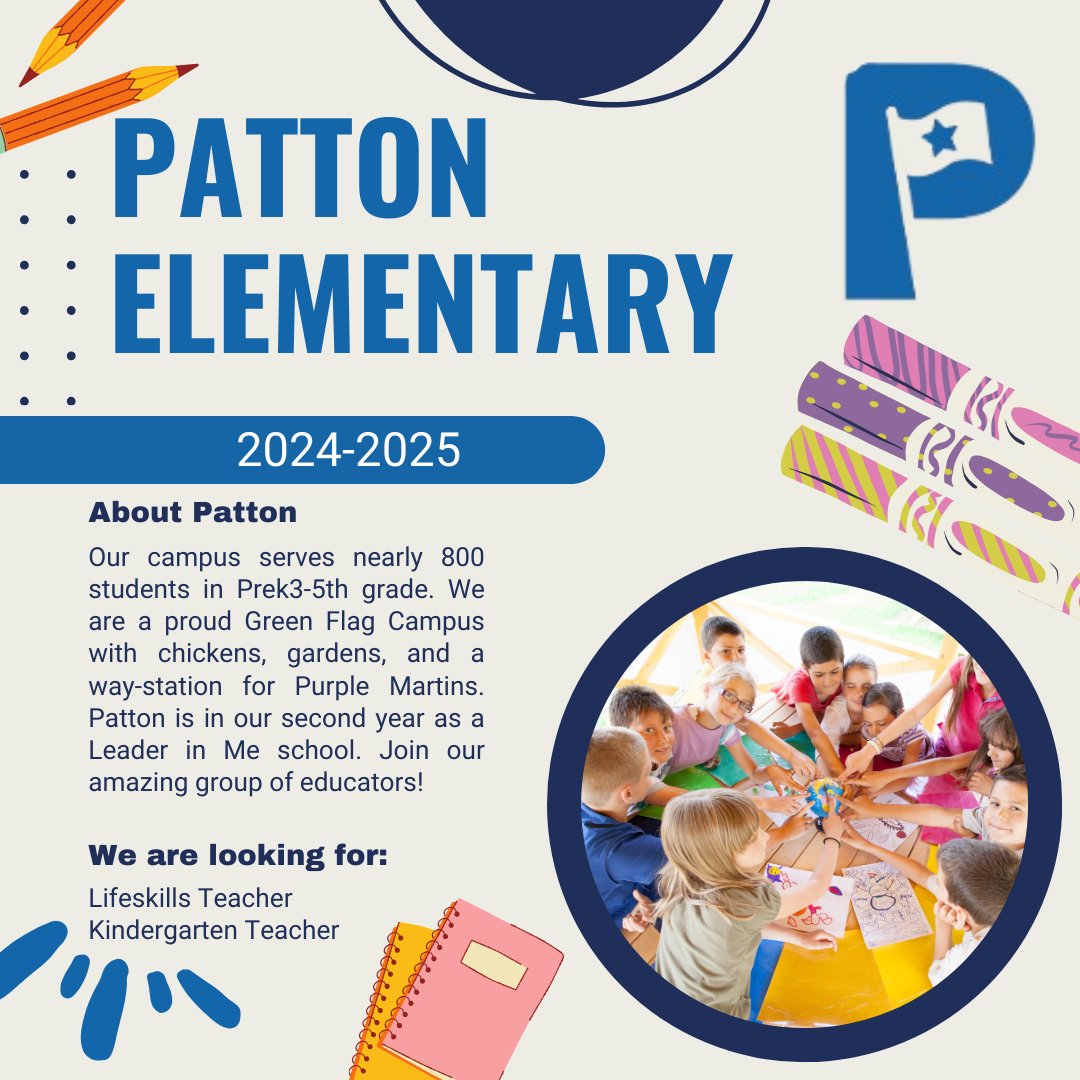 PATTON ELEMENTARY

P

2024-2025

About Patton

Our campus serves nearly 800 students in Prek3-5th grade. We are a proud Green Flag Campus with chickens, gardens, and a way-station for Purple Martins. Patton is in our second year as a Leader in Me school. Join our amazing group of educators!

We are looking for:

Lifeskills Teacher
Kindergarten Teacher